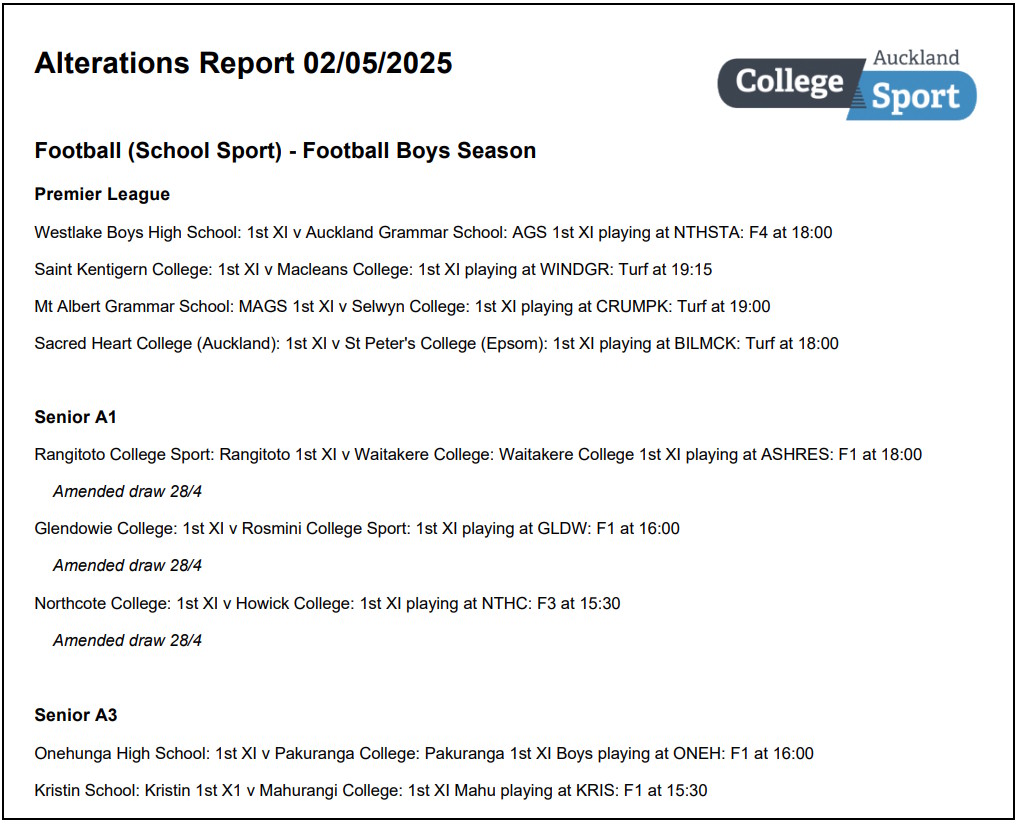 Alterations Report 02/05/2025

Auckland College Sport

Football (School Sport) - Football Boys Season

Premier League

Westlake Boys High School: 1st XI v Auckland Grammar School: AGS 1st XI playing at NTHSTA: F4 at 18:00

Saint Kentigern College: 1st XI v Macleans College: 1st XI playing at WINDGR: Turf at 19:15

Mt Albert Grammar School: MAGS 1st XI v Selwyn College: 1st XI playing at CRUMPK: Turf at 19:00

Sacred Heart College (Auckland): 1st XI v St Peter's College (Epsom): 1st XI playing at BILMCK: Turf at 18:00

Senior A1

Rangitoto College Sport: Rangitoto 1st XI v Waitakere College: Waitakere College 1st XI playing at ASHRES: F1 at 18:00

Amended draw 28/4

Glendowie College: 1st XI v Rosmini College Sport: 1st XI playing at GLDW: F1 at 16:00

Amended draw 28/4

Northcote College: 1st XI v Howick College: 1st XI playing at NTHC: F3 at 15:30

Amended draw 28/4

Senior A3

Onehunga High School: 1st XI v Pakuranga College: Pakuranga 1st XI Boys playing at ONEH: F1 at 16:00

Kristin School: Kristin 1st X1 v Mahurangi College: 1st XI Mahu playing at KRIS: F1 at 15:30